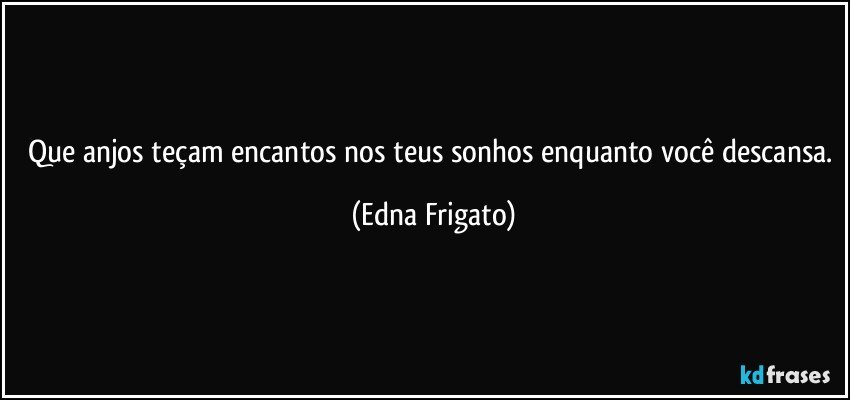 Que anjos teçam encantos nos teus sonhos enquanto você descansa.

(Edna Frigato)

kdfrases